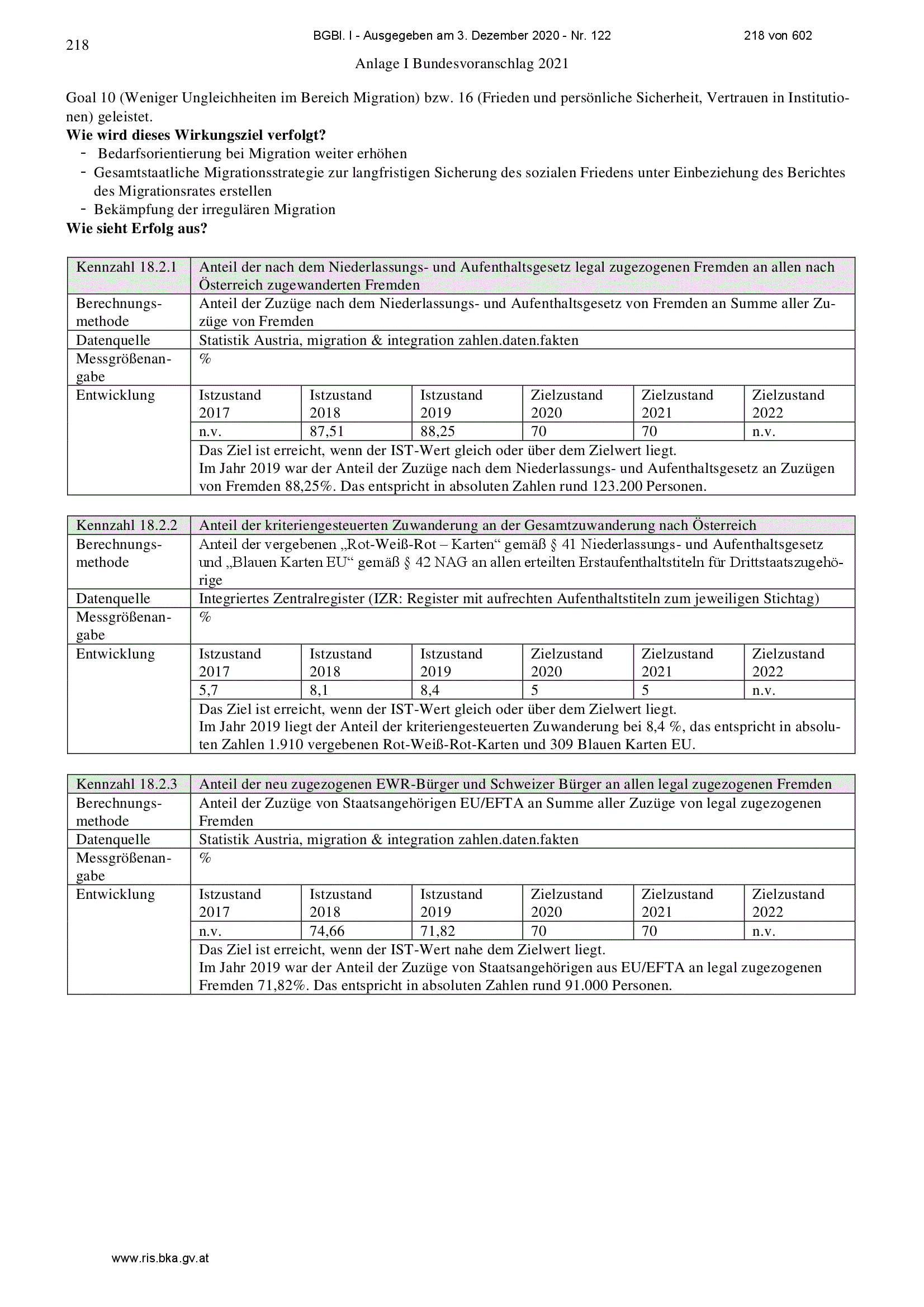 218

BGBl. I - Ausgegeben am 3. Dezember 2020 - Nr. 122

218 von 602

Anlage I Bundesvoranschlag 2021

Goal 10 (Weniger Ungleichheiten im Bereich Migration) bzw. 16 (Frieden und persönliche Sicherheit, Vertrauen in Institutionen) geleistet.

**Wie wird dieses Wirkungsziel verfolgt?**
- Bedarfsorientierung bei Migration weiter erhöhen
- Gesamtstaatliche Migrationsstrategie zur langfristigen Sicherung des sozialen Friedens unter Einbeziehung des Berichtes des Migrationsrates erstellen
- Bekämpfung der irregulären Migration

**Wie sieht Erfolg aus?**

| Kennzahl 18.2.1 | Anteil der nach dem Niederlassungs- und Aufenthaltsgesetz legal zugezogenen Fremden an allen nach Österreich zugewanderten Fremden | | | | | |
|---|---|---|---|---|---|---|
| Berechnungsmethode | Anteil der Zuzüge nach dem Niederlassungs- und Aufenthaltsgesetz von Fremden an Summe aller Zuzüge von Fremden | | | | | |
| Datenquelle | Statistik Austria, migration & integration zahlen.daten.fakten | | | | | |
| Messgrößenangabe | % | | | | | |
| Entwicklung | Istzustand 2017 | Istzustand 2018 | Istzustand 2019 | Zielzustand 2020 | Zielzustand 2021 | Zielzustand 2022 |
| | n.v. | 87,51 | 88,25 | 70 | 70 | n.v. |
| | Das Ziel ist erreicht, wenn der IST-Wert gleich oder über dem Zielwert liegt. Im Jahr 2019 war der Anteil der Zuzüge nach dem Niederlassungs- und Aufenthaltsgesetz an Zuzügen von Fremden 88,25%. Das entspricht in absoluten Zahlen rund 123.200 Personen. | | | | | |

| Kennzahl 18.2.2 | Anteil der kriteriengesteuerten Zuwanderung an der Gesamtzuwanderung nach Österreich | | | | | |
|---|---|---|---|---|---|---|
| Berechnungsmethode | Anteil der vergebenen „Rot-Weiß-Rot – Karten“ gemäß § 41 Niederlassungs- und Aufenthaltsgesetz und „Blauen Karten EU“ gemäß § 42 NAG an allen erteilten Erstaufenthaltstiteln für Drittstaatszugehörige | | | | | |
| Datenquelle | Integriertes Zentralregister (IZR: Register mit aufrechten Aufenthaltstiteln zum jeweiligen Stichtag) | | | | | |
| Messgrößenangabe | % | | | | | |
| Entwicklung | Istzustand 2017 | Istzustand 2018 | Istzustand 2019 | Zielzustand 2020 | Zielzustand 2021 | Zielzustand 2022 |
| | 5,7 | 8,1 | 8,4 | 5 | 5 | n.v. |
| | Das Ziel ist erreicht, wenn der IST-Wert gleich oder über dem Zielwert liegt. Im Jahr 2019 liegt der Anteil der kriteriengesteuerten Zuwanderung bei 8,4 %, das entspricht in absoluten Zahlen 1.910 vergebenen Rot-Weiß-Rot-Karten und 309 Blauen Karten EU. | | | | | |

| Kennzahl 18.2.3 | Anteil der neu zugezogenen EWR-Bürger und Schweizer Bürger an allen legal zugezogenen Fremden | | | | | |
|---|---|---|---|---|---|---|
| Berechnungsmethode | Anteil der Zuzüge von Staatsangehörigen EU/EFTA an Summe aller Zuzüge von legal zugezogenen Fremden | | | | | |
| Datenquelle | Statistik Austria, migration & integration zahlen.daten.fakten | | | | | |
| Messgrößenangabe | % | | | | | |
| Entwicklung | Istzustand 2017 | Istzustand 2018 | Istzustand 2019 | Zielzustand 2020 | Zielzustand 2021 | Zielzustand 2022 |
| | n.v. | 74,66 | 71,82 | 70 | 70 | n.v. |
| | Das Ziel ist erreicht, wenn der IST-Wert nahe dem Zielwert liegt. Im Jahr 2019 war der Anteil der Zuzüge von Staatsangehörigen aus EU/EFTA an legal zugezogenen Fremden 71,82%. Das entspricht in absoluten Zahlen rund 91.000 Personen. | | | | | |

www.ris.bka.gv.at